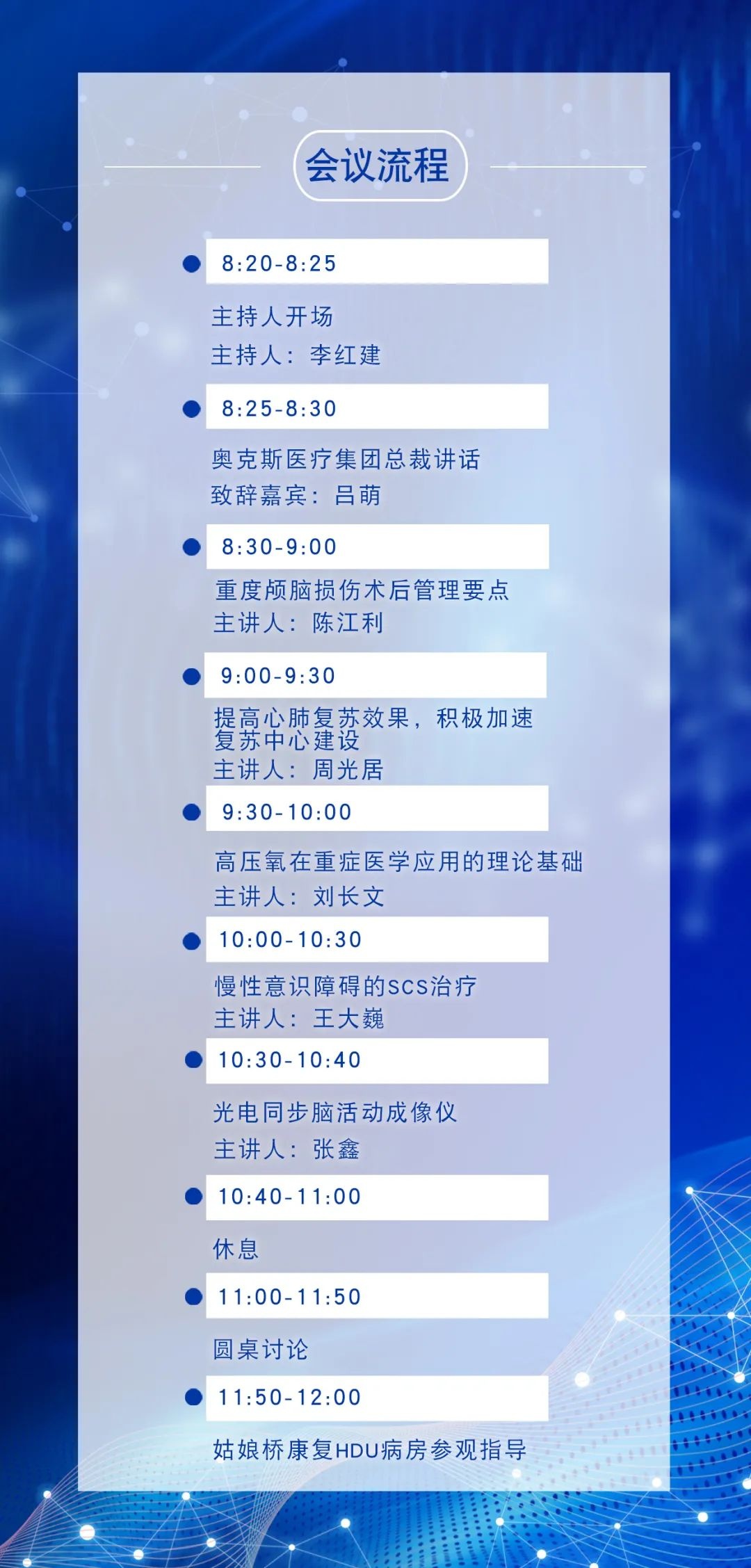 会议流程

• 8:20-8:25

主持人开场
主持人：李红建

• 8:25-8:30

奥克斯医疗集团总裁讲话
致辞嘉宾：吕萌

• 8:30-9:00

重度颅脑损伤术后管理要点
主讲人：陈江利

• 9:00-9:30

提高心肺复苏效果，积极加速复苏中心建设
主讲人：周光居

• 9:30-10:00

高压氧在重症医学应用的理论基础
主讲人：刘长文

• 10:00-10:30

慢性意识障碍的SCS治疗
主讲人：王大巍

• 10:30-10:40

光电同步脑活动成像仪
主讲人：张鑫

• 10:40-11:00

休息

• 11:00-11:50

圆桌讨论

• 11:50-12:00

姑娘桥康复HDU病房参观指导